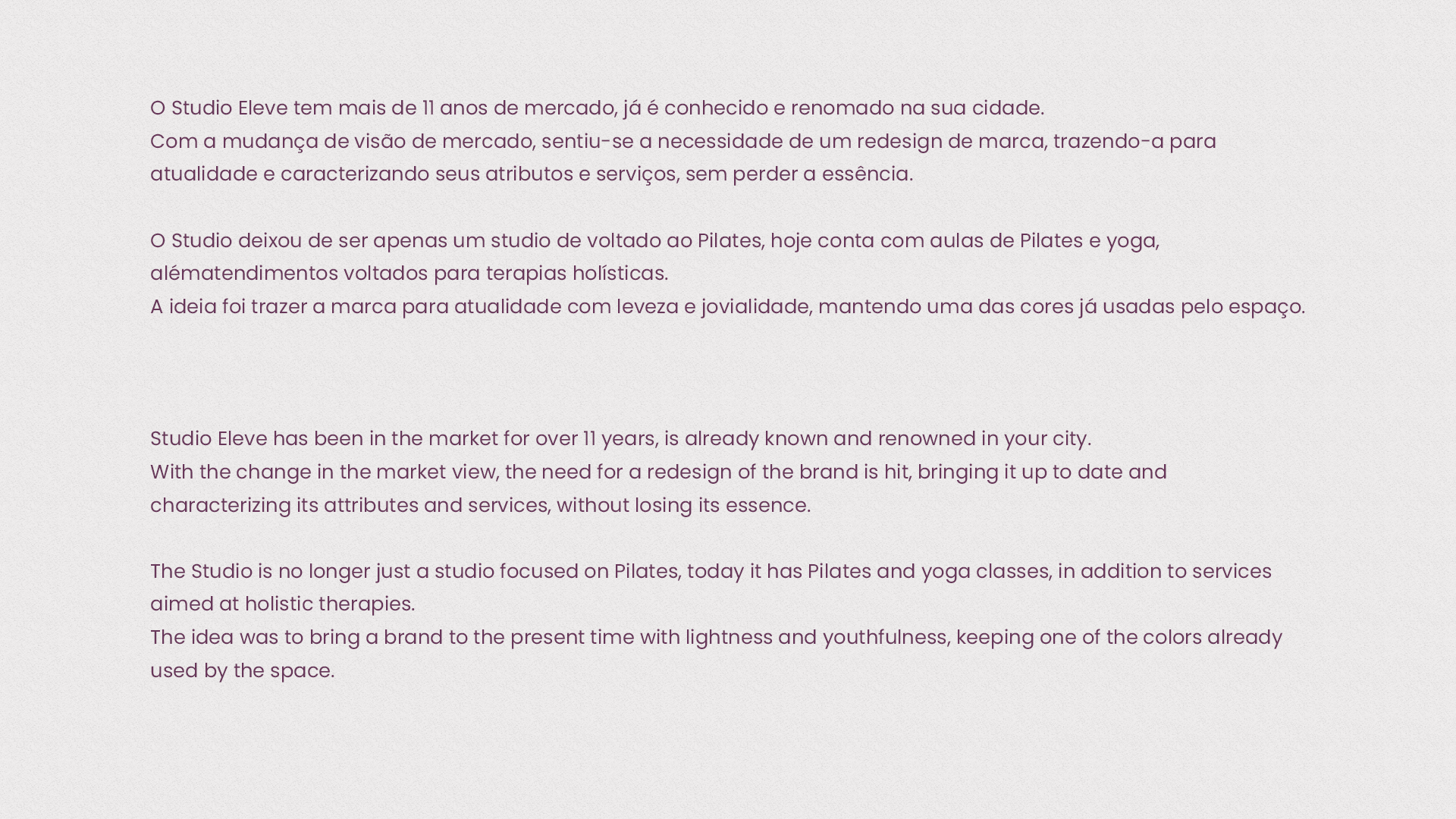 O Studio Eleve tem mais de 11 anos de mercado, já é conhecido e renomado na sua cidade.
Com a mudança de visão de mercado, sentiu-se a necessidade de um redesign de marca, trazendo-a para atualidade e caracterizando seus atributos e serviços, sem perder a essência.

O Studio deixou de ser apenas um studio de voltado ao Pilates, hoje conta com aulas de Pilates e yoga, alématendimentos voltados para terapias holísticas.
A ideia foi trazer a marca para atualidade com leveza e jovialidade, mantendo uma das cores já usadas pelo espaço.

Studio Eleve has been in the market for over 11 years, is already known and renowned in your city.
With the change in the market view, the need for a redesign of the brand is hit, bringing it up to date and characterizing its attributes and services, without losing its essence.

The Studio is no longer just a studio focused on Pilates, today it has Pilates and yoga classes, in addition to services aimed at holistic therapies.
The idea was to bring a brand to the present time with lightness and youthfulness, keeping one of the colors already used by the space.